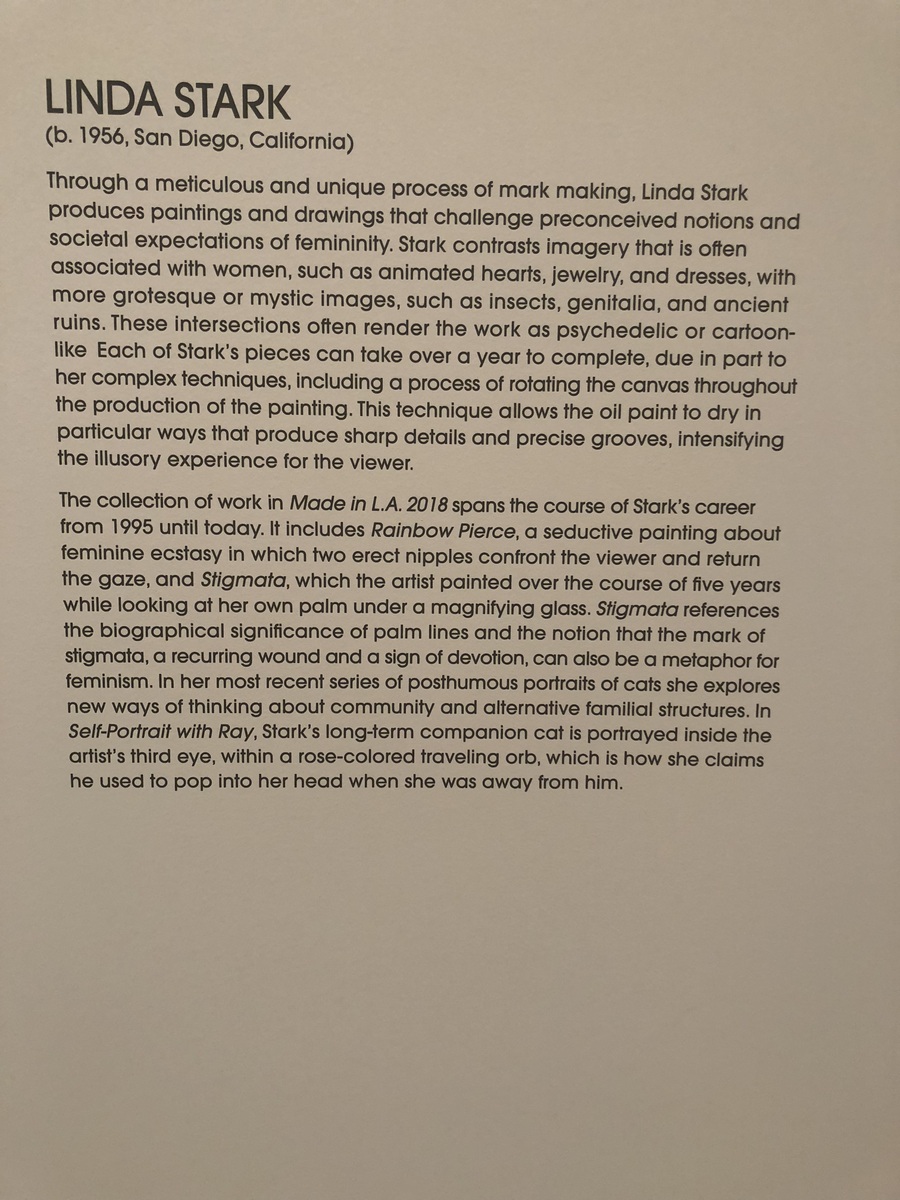 LINDA STARK
(b. 1956, San Diego, California)

Through a meticulous and unique process of mark making, Linda Stark produces paintings and drawings that challenge preconceived notions and societal expectations of femininity. Stark contrasts imagery that is often associated with women, such as animated hearts, jewelry, and dresses, with more grotesque or mystic images, such as insects, genitalia, and ancient ruins. These intersections often render the work as psychedelic or cartoon-like Each of Stark's pieces can take over a year to complete, due in part to her complex techniques, including a process of rotating the canvas throughout the production of the painting. This technique allows the oil paint to dry in particular ways that produce sharp details and precise grooves, intensifying the illusory experience for the viewer.

The collection of work in Made in L.A. 2018 spans the course of Stark's career from 1995 until today. It includes Rainbow Pierce, a seductive painting about feminine ecstasy in which two erect nipples confront the viewer and return the gaze, and Stigmata, which the artist painted over the course of five years while looking at her own palm under a magnifying glass. Stigmata references the biographical significance of palm lines and the notion that the mark of stigmata, a recurring wound and a sign of devotion, can also be a metaphor for feminism. In her most recent series of posthumous portraits of cats she explores new ways of thinking about community and alternative familial structures. In Self-Portrait with Ray, Stark's long-term companion cat is portrayed inside the artist's third eye, within a rose-colored traveling orb, which is how she claims he used to pop into her head when she was away from him.